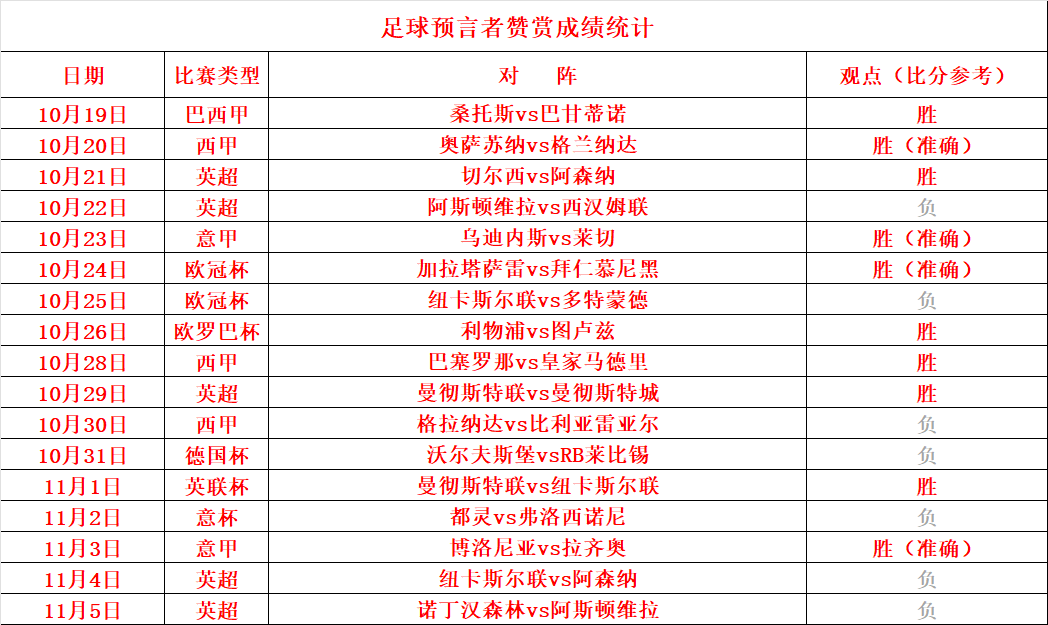 足球预言者赞赏成绩统计

| 日期 | 比赛类型 | 对　　阵 | 观点（比分参考） |
|---|---|---|---|
| 10月19日 | 巴西甲 | 桑托斯vs巴甘蒂诺 | 胜 |
| 10月20日 | 西甲 | 奥萨苏纳vs格兰纳达 | 胜（准确） |
| 10月21日 | 英超 | 切尔西vs阿森纳 | 胜 |
| 10月22日 | 英超 | 阿斯顿维拉vs西汉姆联 | 负 |
| 10月23日 | 意甲 | 乌迪内斯vs莱切 | 胜（准确） |
| 10月24日 | 欧冠杯 | 加拉塔萨雷vs拜仁慕尼黑 | 胜（准确） |
| 10月25日 | 欧冠杯 | 纽卡斯尔联vs多特蒙德 | 负 |
| 10月26日 | 欧罗巴杯 | 利物浦vs图卢兹 | 胜 |
| 10月28日 | 西甲 | 巴塞罗那vs皇家马德里 | 胜 |
| 10月29日 | 英超 | 曼彻斯特联vs曼彻斯特城 | 胜 |
| 10月30日 | 西甲 | 格拉纳达vs比利亚雷亚尔 | 负 |
| 10月31日 | 德国杯 | 沃尔夫斯堡vsRB莱比锡 | 负 |
| 11月1日 | 英联杯 | 曼彻斯特联vs纽卡斯尔联 | 胜 |
| 11月2日 | 意杯 | 都灵vs弗洛西诺尼 | 负 |
| 11月3日 | 意甲 | 博洛尼亚vs拉齐奥 | 胜（准确） |
| 11月4日 | 英超 | 纽卡斯尔联vs阿森纳 | 负 |
| 11月5日 | 英超 | 诺丁汉森林vs阿斯顿维拉 | 负 |